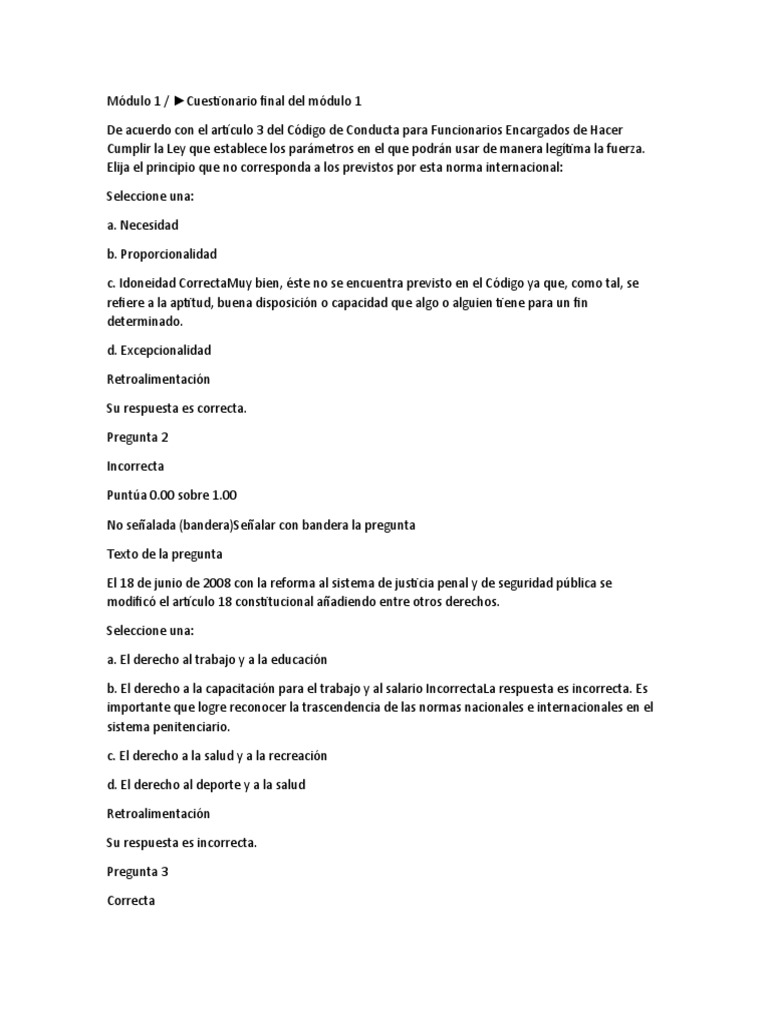 Módulo 1 / ►Cuestionario final del módulo 1

De acuerdo con el artículo 3 del Código de Conducta para Funcionarios Encargados de Hacer Cumplir la Ley que establece los parámetros en el que podrán usar de manera legítima la fuerza. Elija el principio que no corresponda a los previstos por esta norma internacional:

Seleccione una:

a. Necesidad

b. Proporcionalidad

c. Idoneidad CorrectaMuy bien, éste no se encuentra previsto en el Código ya que, como tal, se refiere a la aptitud, buena disposición o capacidad que algo o alguien tiene para un fin determinado.

d. Excepcionalidad

Retroalimentación

Su respuesta es correcta.

Pregunta 2

Incorrecta

Puntúa 0.00 sobre 1.00

No señalada (bandera)Señalar con bandera la pregunta

Texto de la pregunta

El 18 de junio de 2008 con la reforma al sistema de justicia penal y de seguridad pública se modificó el artículo 18 constitucional añadiendo entre otros derechos.

Seleccione una:

a. El derecho al trabajo y a la educación

b. El derecho a la capacitación para el trabajo y al salario IncorrectaLa respuesta es incorrecta. Es importante que logre reconocer la trascendencia de las normas nacionales e internacionales en el sistema penitenciario.

c. El derecho a la salud y a la recreación

d. El derecho al deporte y a la salud

Retroalimentación

Su respuesta es incorrecta.

Pregunta 3

Correcta